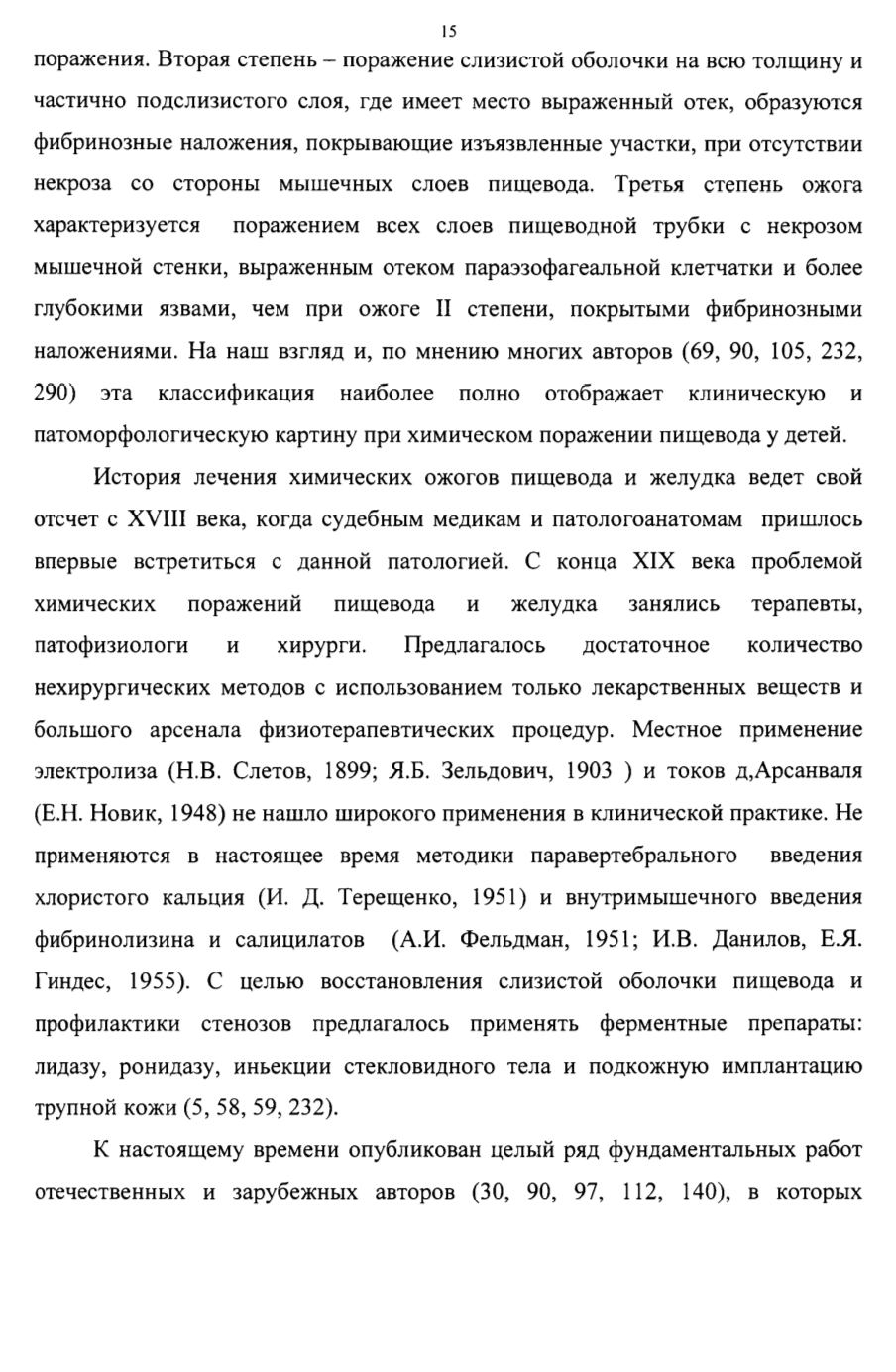 15

поражения. Вторая степень – поражение слизистой оболочки на всю толщину и частично подслизистого слоя, где имеет место выраженный отек, образуются фибринозные наложения, покрывающие изъязвленные участки, при отсутствии некроза со стороны мышечных слоев пищевода. Третья степень ожога характеризуется поражением всех слоев пищеводной трубки с некрозом мышечной стенки, выраженным отеком параэзофагеальной клетчатки и более глубокими язвами, чем при ожоге II степени, покрытыми фибринозными наложениями. На наш взгляд и, по мнению многих авторов (69, 90, 105, 232, 290) эта классификация наиболее полно отображает клиническую и патоморфологическую картину при химическом поражении пищевода у детей.

История лечения химических ожогов пищевода и желудка ведет свой отсчет с XVIII века, когда судебным медикам и патологоанатомам пришлось впервые встретиться с данной патологией. С конца XIX века проблемой химических поражений пищевода и желудка занялись терапевты, патофизиологи и хирурги. Предлагалось достаточное количество нехирургических методов с использованием только лекарственных веществ и большого арсенала физиотерапевтических процедур. Местное применение электролиза (Н.В. Слетов, 1899; Я.Б. Зельдович, 1903 ) и токов д,Арсанваля (Е.Н. Новик, 1948) не нашло широкого применения в клинической практике. Не применяются в настоящее время методики паравертебрального введения хлористого кальция (И. Д. Терещенко, 1951) и внутримышечного введения фибринолизина и салицилатов (А.И. Фельдман, 1951; И.В. Данилов, Е.Я. Гиндес, 1955). С целью восстановления слизистой оболочки пищевода и профилактики стенозов предлагалось применять ферментные препараты: лидазу, ронидазу, иньекции стекловидного тела и подкожную имплантацию трупной кожи (5, 58, 59, 232).

К настоящему времени опубликован целый ряд фундаментальных работ отечественных и зарубежных авторов (30, 90, 97, 112, 140), в которых